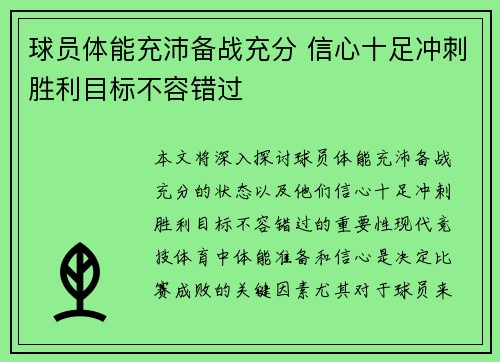 球员体能充沛备战充分 信心十足冲刺胜利目标不容错过

本文将深入探讨球员体能充沛备战充分的状态以及他们信心十足冲刺胜利目标不容错过的重要性现代竞技体育中体能准备和信心是决定比赛成败的关键因素尤其对于球员来